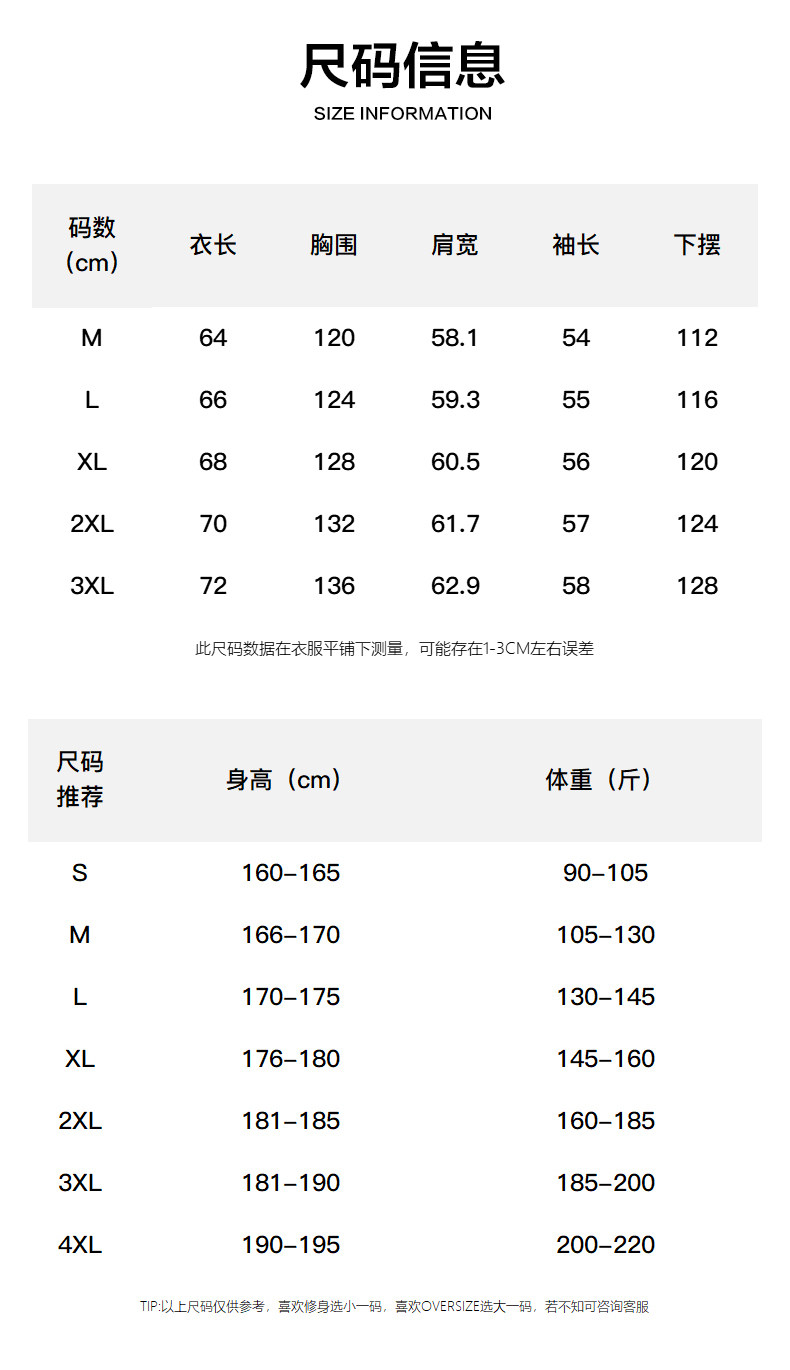 尺码信息
SIZE INFORMATION

| 码数（cm） | 衣长 | 胸围 | 肩宽 | 袖长 | 下摆 |
|---|---|---|---|---|---|
| M | 64 | 120 | 58.1 | 54 | 112 |
| L | 66 | 124 | 59.3 | 55 | 116 |
| XL | 68 | 128 | 60.5 | 56 | 120 |
| 2XL | 70 | 132 | 61.7 | 57 | 124 |
| 3XL | 72 | 136 | 62.9 | 58 | 128 |

此尺码数据在衣服平铺下测量，可能存在1-3CM左右误差

| 尺码推荐 | 身高（cm） | 体重（斤） |
|---|---|---|
| S | 160–165 | 90–105 |
| M | 166–170 | 105–130 |
| L | 170–175 | 130–145 |
| XL | 176–180 | 145–160 |
| 2XL | 181–185 | 160–185 |
| 3XL | 181–190 | 185–200 |
| 4XL | 190–195 | 200–220 |

TIP:以上尺码仅供参考，喜欢修身选小一码，喜欢OVERSIZE选大一码，若不知可咨询客服